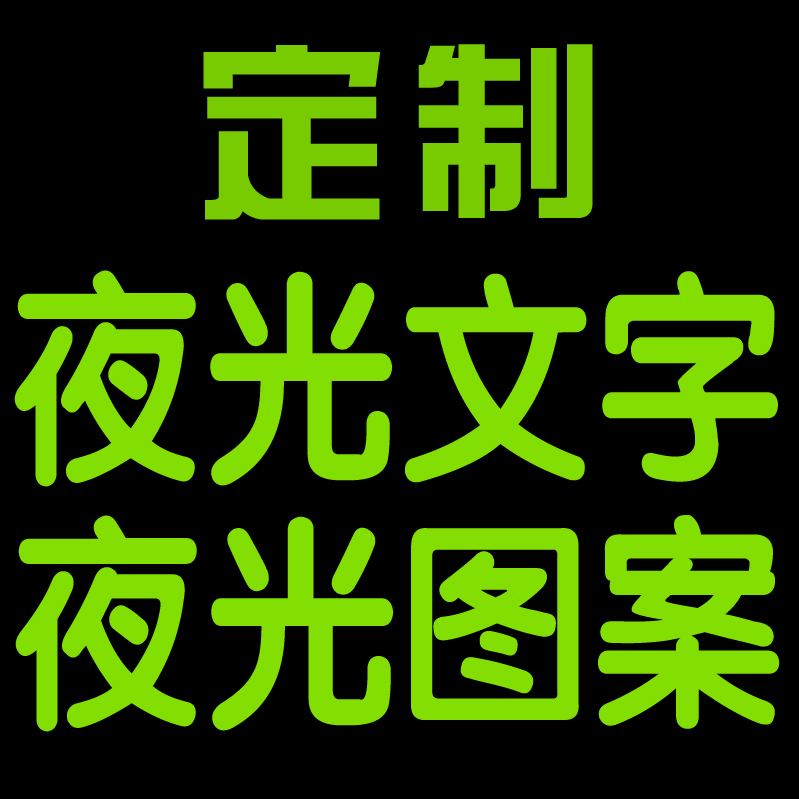 定制
夜光文字
夜光图案